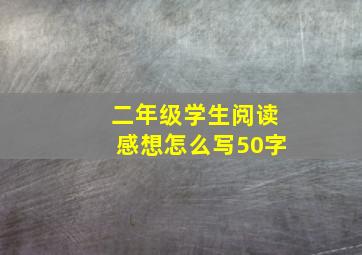 二年级学生阅读感想怎么写50字